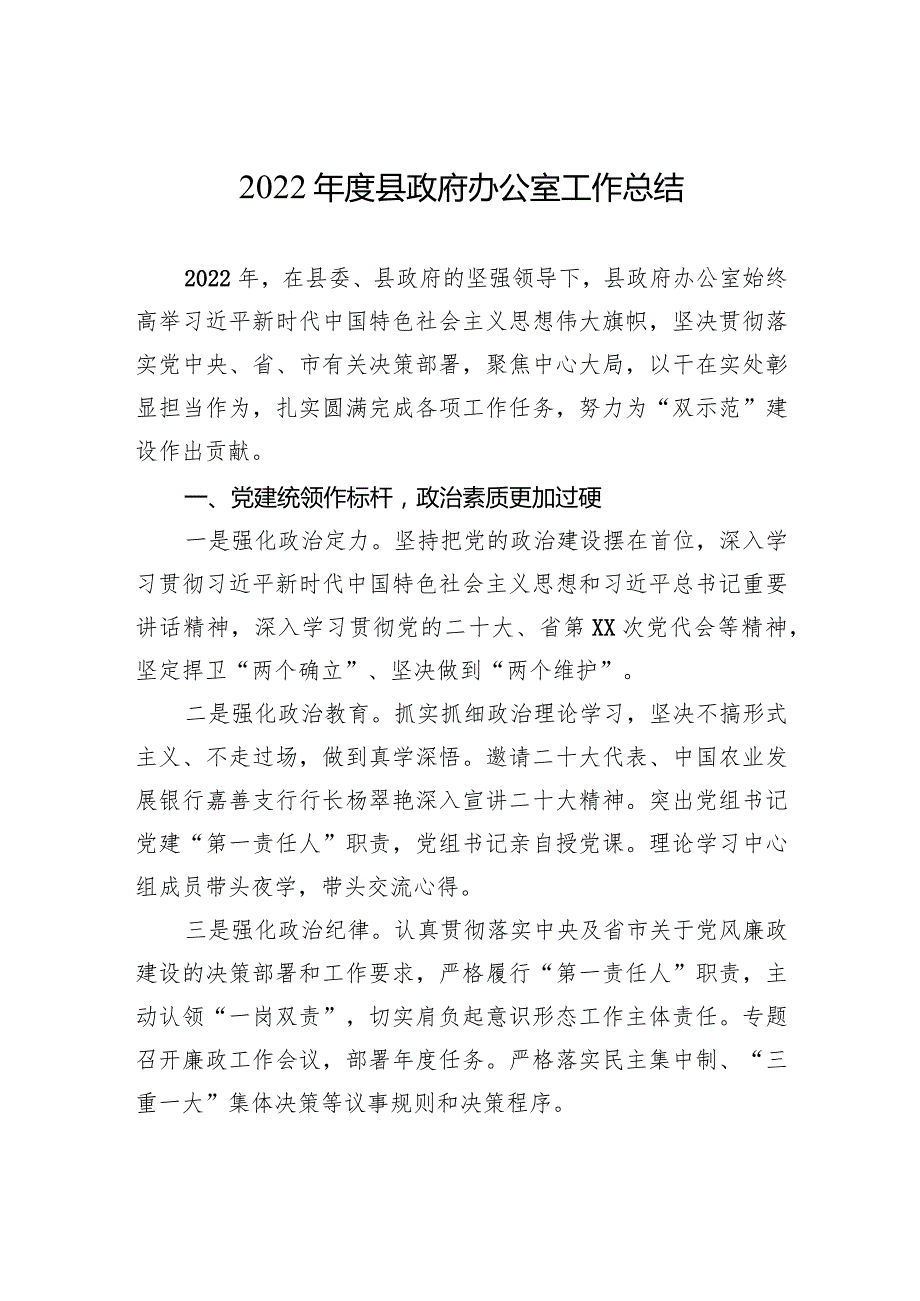 2022年度县政府办公室工作总结

2022年，在县委、县政府的坚强领导下，县政府办公室始终高举习近平新时代中国特色社会主义思想伟大旗帜，坚决贯彻落实党中央、省、市有关决策部署，聚焦中心大局，以干在实处彰显担当作为，扎实圆满完成各项工作任务，努力为“双示范”建设作出贡献。

一、党建统领作标杆，政治素质更加过硬

一是强化政治定力。坚持把党的政治建设摆在首位，深入学习贯彻习近平新时代中国特色社会主义思想和习近平总书记重要讲话精神，深入学习贯彻党的二十大、省第XX次党代会等精神，坚定捍卫“两个确立”、坚决做到“两个维护”。

二是强化政治教育。抓实抓细政治理论学习，坚决不搞形式主义、不走过场，做到真学深悟。邀请二十大代表、中国农业发展银行嘉善支行行长杨翠艳深入宣讲二十大精神。突出党组书记党建“第一责任人”职责，党组书记亲自授党课。理论学习中心组成员带头夜学，带头交流心得。

三是强化政治纪律。认真贯彻落实中央及省市关于党风廉政建设的决策部署和工作要求，严格履行“第一责任人”职责，主动认领“一岗双责”，切实肩负起意识形态工作主体责任。专题召开廉政工作会议，部署年度任务。严格落实民主集中制、“三重一大”集体决策等议事规则和决策程序。